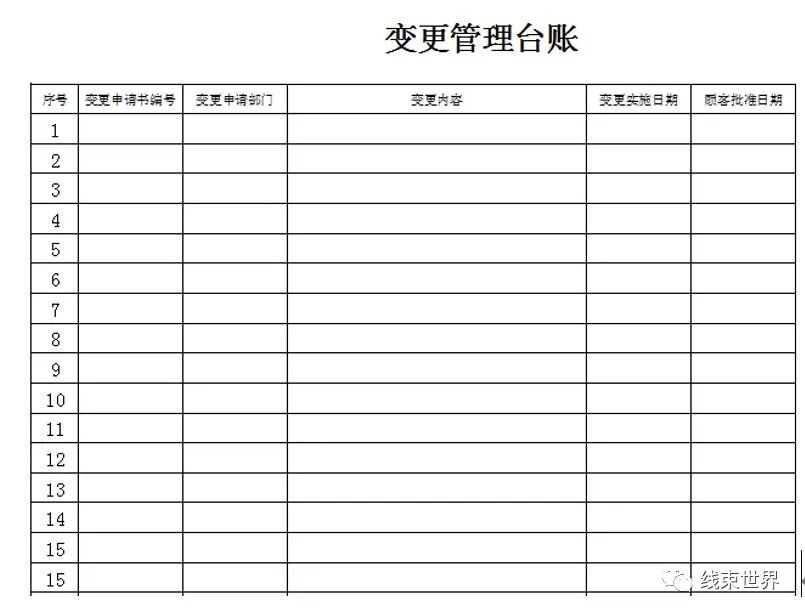 变更管理台账

| 序号 | 变更申请书编号 | 变更申请部门 | 变更内容 | 变更实施日期 | 顾客批准日期 |
|---|---|---|---|---|---|
| 1 | | | | | |
| 2 | | | | | |
| 3 | | | | | |
| 4 | | | | | |
| 5 | | | | | |
| 6 | | | | | |
| 7 | | | | | |
| 8 | | | | | |
| 9 | | | | | |
| 10 | | | | | |
| 11 | | | | | |
| 12 | | | | | |
| 13 | | | | | |
| 14 | | | | | |
| 15 | | | | | |
| 15 | | | | | |

线束世界